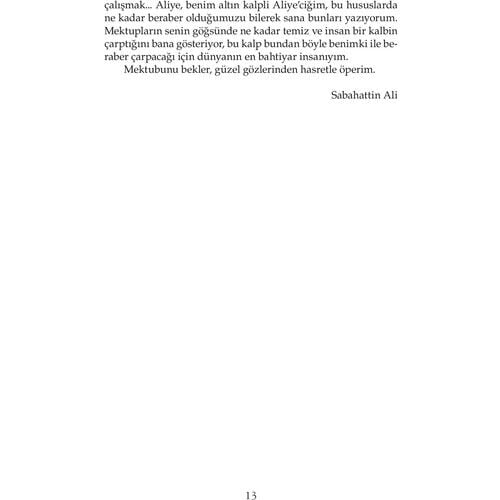 çalışmak... Aliye, benim altın kalpli Aliye'ciğim, bu hususlarda ne kadar beraber olduğumuzu bilerek sana bunları yazıyorum. Mektupların senin göğsünde ne kadar temiz ve insan bir kalbin çarptığını bana gösteriyor, bu kalp bundan böyle benimki ile beraber çarpacağı için dünyanın en bahtiyar insanıyım.

Mektubunu bekler, güzel gözlerinden hasretle öperim.

Sabahattin Ali

13